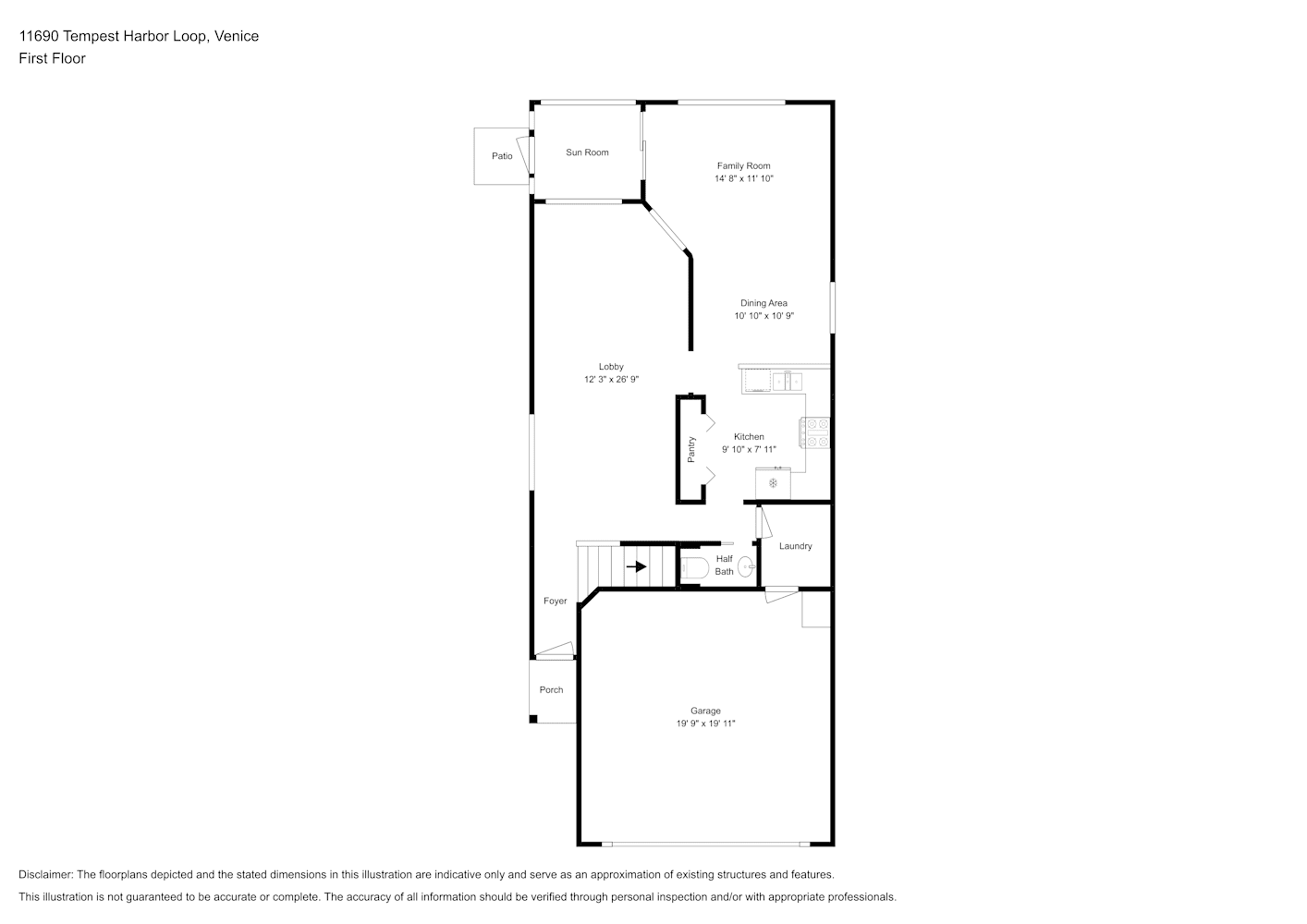 11690 Tempest Harbor Loop, Venice
First Floor

Patio

Sun Room

Family Room
14' 8" x 11' 10"

Dining Area
10' 10" x 10' 9"

Lobby
12' 3" x 26' 9"

Pantry

Kitchen
9' 10" x 7' 11"

Laundry

Half Bath

Foyer

Porch

Garage
19' 9" x 19' 11"

Disclaimer: The floorplans depicted and the stated dimensions in this illustration are indicative only and serve as an approximation of existing structures and features.

This illustration is not guaranteed to be accurate or complete. The accuracy of all information should be verified through personal inspection and/or with appropriate professionals.